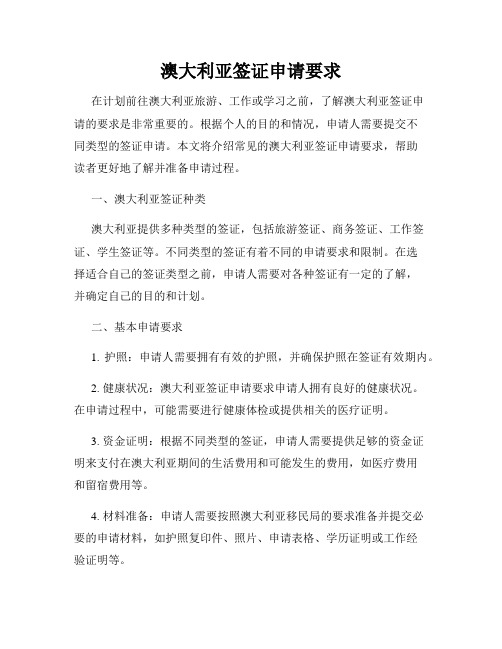 澳大利亚签证申请要求

在计划前往澳大利亚旅游、工作或学习之前，了解澳大利亚签证申请的要求是非常重要的。根据个人的目的和情况，申请人需要提交不同类型的签证申请。本文将介绍常见的澳大利亚签证申请要求，帮助读者更好地了解并准备申请过程。

一、澳大利亚签证种类

澳大利亚提供多种类型的签证，包括旅游签证、商务签证、工作签证、学生签证等。不同类型的签证有着不同的申请要求和限制。在选择适合自己的签证类型之前，申请人需要对各种签证有一定的了解，并确定自己的目的和计划。

二、基本申请要求

1. 护照：申请人需要拥有有效的护照，并确保护照在签证有效期内。

2. 健康状况：澳大利亚签证申请要求申请人拥有良好的健康状况。在申请过程中，可能需要进行健康体检或提供相关的医疗证明。

3. 资金证明：根据不同类型的签证，申请人需要提供足够的资金证明来支付在澳大利亚期间的生活费用和可能发生的费用，如医疗费用和留宿费用等。

4. 材料准备：申请人需要按照澳大利亚移民局的要求准备并提交必要的申请材料，如护照复印件、照片、申请表格、学历证明或工作经验证明等。